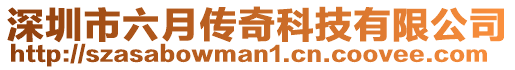 深圳市六月传奇科技有限公司
http://szasabowman1.cn.coovee.com